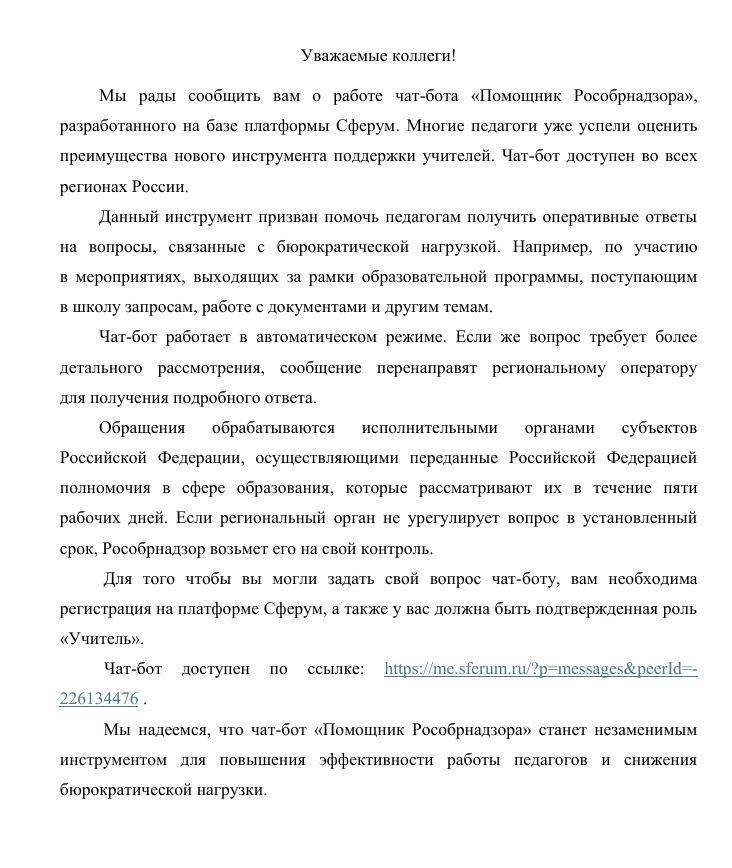 Уважаемые коллеги!

Мы рады сообщить вам о работе чат-бота «Помощник Рособрнадзора», разработанного на базе платформы Сферум. Многие педагоги уже успели оценить преимущества нового инструмента поддержки учителей. Чат-бот доступен во всех регионах России.

Данный инструмент призван помочь педагогам получить оперативные ответы на вопросы, связанные с бюрократической нагрузкой. Например, по участию в мероприятиях, выходящих за рамки образовательной программы, поступающим в школу запросам, работе с документами и другим темам.

Чат-бот работает в автоматическом режиме. Если же вопрос требует более детального рассмотрения, сообщение перенаправят региональному оператору для получения подробного ответа.

Обращения обрабатываются исполнительными органами субъектов Российской Федерации, осуществляющими переданные Российской Федерацией полномочия в сфере образования, которые рассматривают их в течение пяти рабочих дней. Если региональный орган не урегулирует вопрос в установленный срок, Рособрнадзор возьмет его на свой контроль.

Для того чтобы вы могли задать свой вопрос чат-боту, вам необходима регистрация на платформе Сферум, а также у вас должна быть подтвержденная роль «Учитель».

Чат-бот доступен по ссылке: https://me.sferum.ru/?p=messages&peerId=-226134476 .

Мы надеемся, что чат-бот «Помощник Рособрнадзора» станет незаменимым инструментом для повышения эффективности работы педагогов и снижения бюрократической нагрузки.